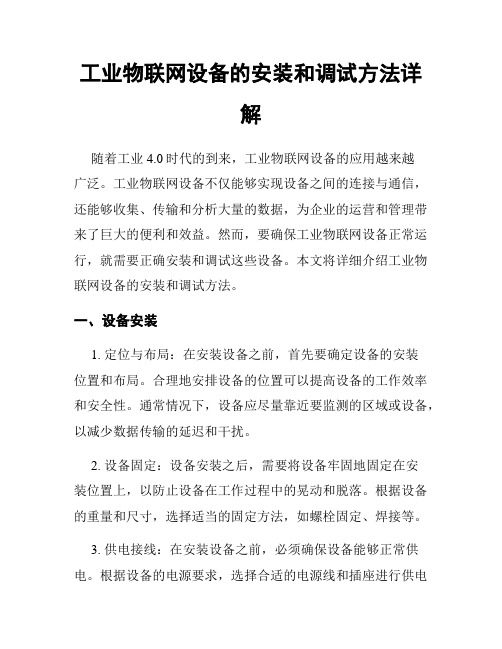 工业物联网设备的安装和调试方法详解

随着工业 4.0 时代的到来，工业物联网设备的应用越来越广泛。工业物联网设备不仅能够实现设备之间的连接与通信，还能够收集、传输和分析大量的数据，为企业的运营和管理带来了巨大的便利和效益。然而，要确保工业物联网设备正常运行，就需要正确安装和调试这些设备。本文将详细介绍工业物联网设备的安装和调试方法。

一、设备安装

1. 定位与布局：在安装设备之前，首先要确定设备的安装位置和布局。合理地安排设备的位置可以提高设备的工作效率和安全性。通常情况下，设备应尽量靠近要监测的区域或设备，以减少数据传输的延迟和干扰。

2. 设备固定：设备安装之后，需要将设备牢固地固定在安装位置上，以防止设备在工作过程中的晃动和脱落。根据设备的重量和尺寸，选择适当的固定方法，如螺栓固定、焊接等。

3. 供电接线：在安装设备之前，必须确保设备能够正常供电。根据设备的电源要求，选择合适的电源线和插座进行供电